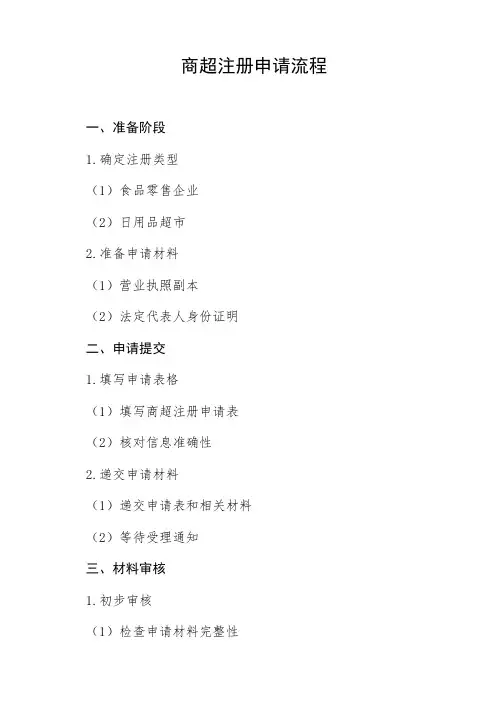 商超注册申请流程

一、准备阶段

1.确定注册类型

（1）食品零售企业

（2）日用品超市

2.准备申请材料

（1）营业执照副本

（2）法定代表人身份证明

二、申请提交

1.填写申请表格

（1）填写商超注册申请表

（2）核对信息准确性

2.递交申请材料

（1）递交申请表和相关材料

（2）等待受理通知

三、材料审核

1.初步审核

（1）检查申请材料完整性